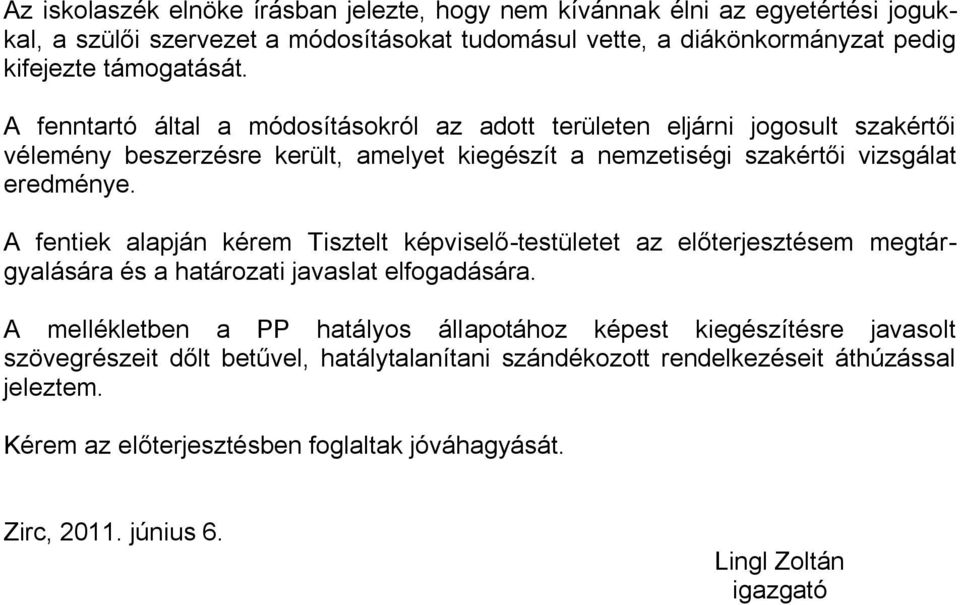 Az iskolaszék elnöke írásban jelezte, hogy nem kívánnak élni az egyetértési jogukkal, a szülői szervezet a módosításokat tudomásul vette, a diákönkormányzat pedig kifejezte támogatását.

A fenntartó által a módosításokról az adott területen eljárni jogosult szakértői vélemény beszerzésre került, amelyet kiegészít a nemzetiségi szakértői vizsgálat eredménye.

A fentiek alapján kérem Tisztelt képviselő-testületet az előterjesztésem megtárgyalására és a határozati javaslat elfogadására.

A mellékletben a PP hatályos állapotához képest kiegészítésre javasolt szövegrészeit dőlt betűvel, hatálytalanítani szándékozott rendelkezéseit áthúzással jeleztem.

Kérem az előterjesztésben foglaltak jóváhagyását.

Zirc, 2011. június 6.

Lingl Zoltán
igazgató